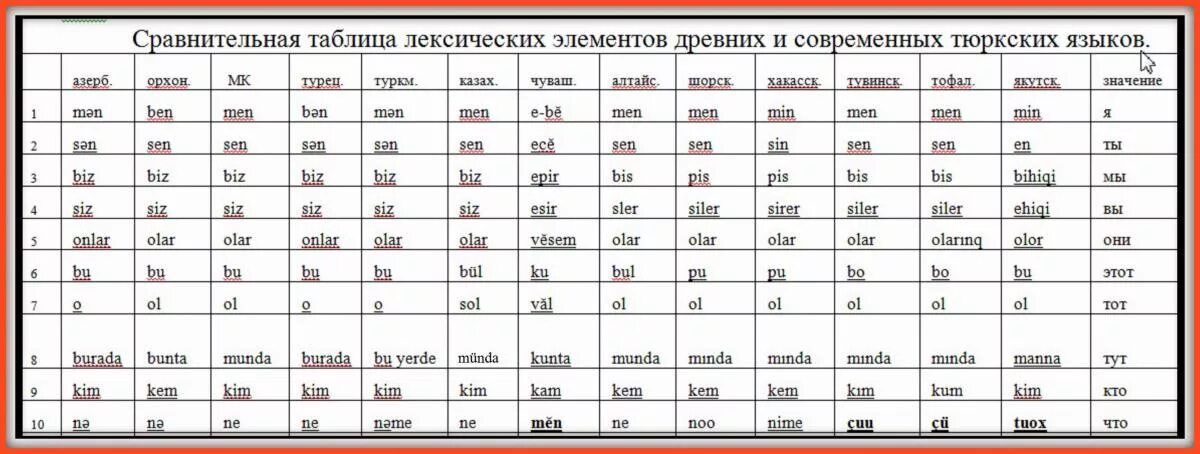 Сравнительная таблица лексических элементов древних и современных тюркских языков.

| | азерб. | орхон. | МК | турец. | туркм. | казах. | чуваш. | алтайс. | шорск. | хакасск. | тувинск. | тофал. | якутск. | значение |
|---|---|---|---|---|---|---|---|---|---|---|---|---|---|---|
| 1 | mən | ben | men | bən | mən | men | e-bĕ | men | men | min | men | men | min | я |
| 2 | sən | sen | sen | sən | sən | sen | ecĕ | sen | sen | sin | sen | sen | en | ты |
| 3 | biz | biz | biz | biz | biz | biz | epir | bis | pis | pis | bis | bis | bihiqi | мы |
| 4 | siz | siz | siz | siz | siz | siz | esir | sler | siler | sirer | siler | siler | ehiqi | вы |
| 5 | onlar | olar | olar | onlar | olar | olar | vĕsem | olar | olar | olar | olar | olarınq | olor | они |
| 6 | bu | bu | bu | bu | bu | bül | ku | bul | pu | pu | bo | bo | bu | этот |
| 7 | o | ol | ol | o | o | sol | văl | ol | ol | ol | ol | ol | ol | тот |
| 8 | burada | bunta | munda | burada | bu yerde | münda | kunta | munda | mında | mında | mında | mında | manna | тут |
| 9 | kim | kem | kim | kim | kim | kim | kam | kem | kem | kem | kım | kum | kim | кто |
| 10 | nə | nə | ne | ne | nəme | ne | mĕn | ne | noo | nime | çuu | çü | tuox | что |